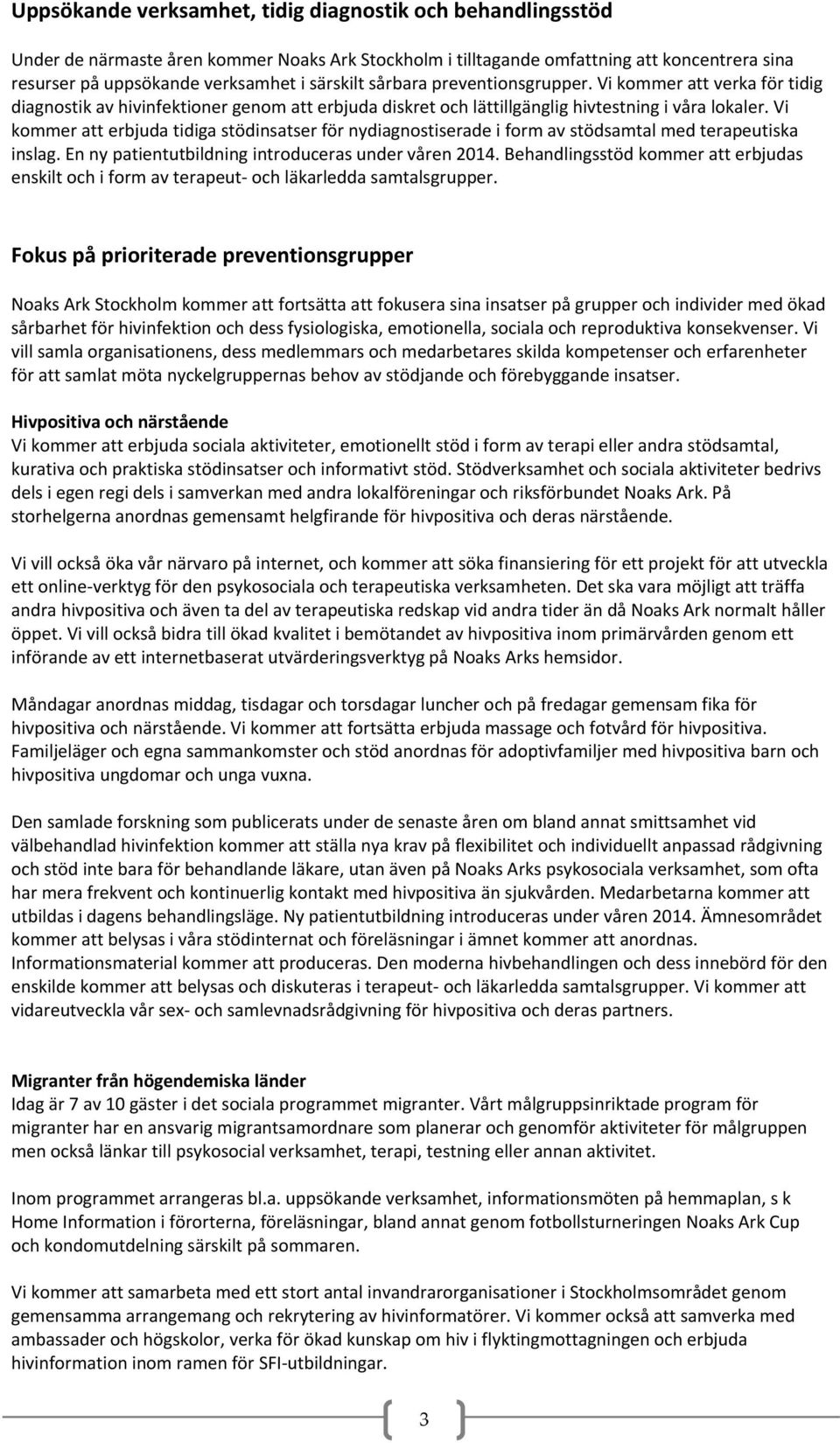 Uppsökande verksamhet, tidig diagnostik och behandlingsstöd

Under de närmaste åren kommer Noaks Ark Stockholm i tilltagande omfattning att koncentrera sina resurser på uppsökande verksamhet i särskilt sårbara preventionsgrupper. Vi kommer att verka för tidig diagnostik av hivinfektioner genom att erbjuda diskret och lättillgänglig hivtestning i våra lokaler. Vi kommer att erbjuda tidiga stödinsatser för nydiagnostiserade i form av stödsamtal med terapeutiska inslag. En ny patientutbildning introduceras under våren 2014. Behandlingsstöd kommer att erbjudas enskilt och i form av terapeut- och läkarledda samtalsgrupper.

Fokus på prioriterade preventionsgrupper

Noaks Ark Stockholm kommer att fortsätta att fokusera sina insatser på grupper och individer med ökad sårbarhet för hivinfektion och dess fysiologiska, emotionella, sociala och reproduktiva konsekvenser. Vi vill samla organisationens, dess medlemmars och medarbetares skilda kompetenser och erfarenheter för att samlat möta nyckelgruppernas behov av stödjande och förebyggande insatser.

Hivpositiva och närstående
Vi kommer att erbjuda sociala aktiviteter, emotionellt stöd i form av terapi eller andra stödsamtal, kurativa och praktiska stödinsatser och informativt stöd. Stödverksamhet och sociala aktiviteter bedrivs dels i egen regi dels i samverkan med andra lokalföreningar och riksförbundet Noaks Ark. På storhelgerna anordnas gemensamt helgfirande för hivpositiva och deras närstående.

Vi vill också öka vår närvaro på internet, och kommer att söka finansiering för ett projekt för att utveckla ett online-verktyg för den psykosociala och terapeutiska verksamheten. Det ska vara möjligt att träffa andra hivpositiva och även ta del av terapeutiska redskap vid andra tider än då Noaks Ark normalt håller öppet. Vi vill också bidra till ökad kvalitet i bemötandet av hivpositiva inom primärvården genom ett införande av ett internetbaserat utvärderingsverktyg på Noaks Arks hemsidor.

Måndagar anordnas middag, tisdagar och torsdagar luncher och på fredagar gemensam fika för hivpositiva och närstående. Vi kommer att fortsätta erbjuda massage och fotvård för hivpositiva. Familjeläger och egna sammankomster och stöd anordnas för adoptivfamiljer med hivpositiva barn och hivpositiva ungdomar och unga vuxna.

Den samlade forskning som publicerats under de senaste åren om bland annat smittsamhet vid välbehandlad hivinfektion kommer att ställa nya krav på flexibilitet och individuellt anpassad rådgivning och stöd inte bara för behandlande läkare, utan även på Noaks Arks psykosociala verksamhet, som ofta har mera frekvent och kontinuerlig kontakt med hivpositiva än sjukvården. Medarbetarna kommer att utbildas i dagens behandlingsläge. Ny patientutbildning introduceras under våren 2014. Ämnesområdet kommer att belysas i våra stödinternat och föreläsningar i ämnet kommer att anordnas. Informationsmaterial kommer att produceras. Den moderna hivbehandlingen och dess innebörd för den enskilde kommer att belysas och diskuteras i terapeut- och läkarledda samtalsgrupper. Vi kommer att vidareutveckla vår sex- och samlevnadsrådgivning för hivpositiva och deras partners.

Migranter från högendemiska länder
Idag är 7 av 10 gäster i det sociala programmet migranter. Vårt målgruppsinriktade program för migranter har en ansvarig migrantsamordnare som planerar och genomför aktiviteter för målgruppen men också länkar till psykosocial verksamhet, terapi, testning eller annan aktivitet.

Inom programmet arrangeras bl.a. uppsökande verksamhet, informationsmöten på hemmaplan, s k Home Information i förorterna, föreläsningar, bland annat genom fotbollsturneringen Noaks Ark Cup och kondomutdelning särskilt på sommaren.

Vi kommer att samarbeta med ett stort antal invandrarorganisationer i Stockholmsområdet genom gemensamma arrangemang och rekrytering av hivinformatörer. Vi kommer också att samverka med ambassader och högskolor, verka för ökad kunskap om hiv i flyktingmottagningen och erbjuda hivinformation inom ramen för SFI-utbildningar.

3